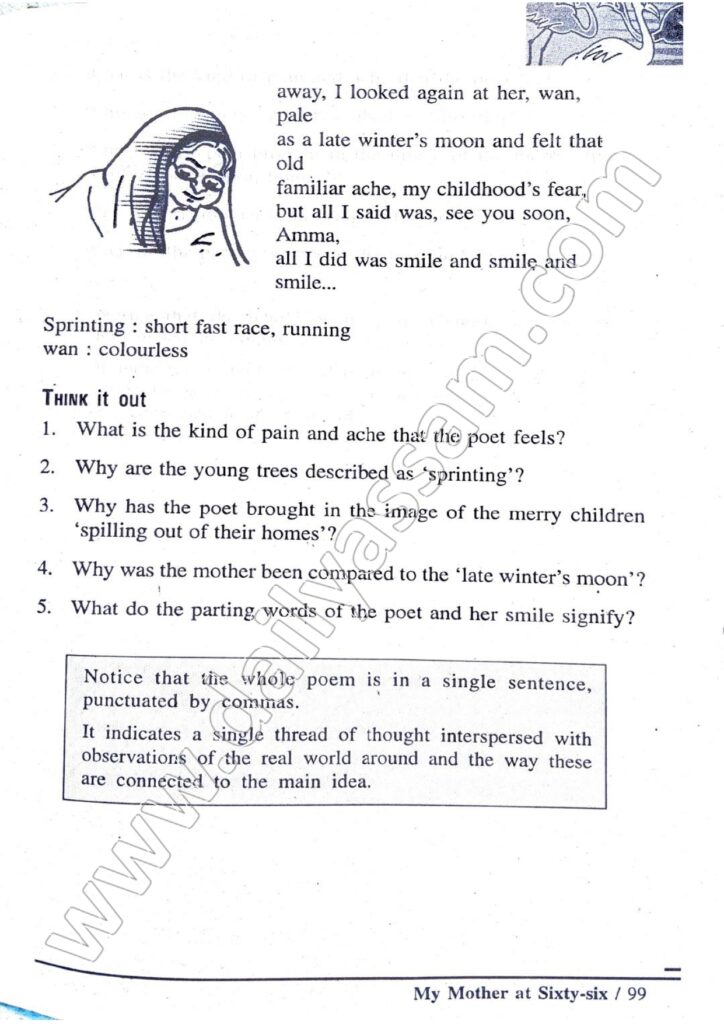 away, I looked again at her, wan, pale
as a late winter's moon and felt that old
familiar ache, my childhood's fear,
but all I said was, see you soon, Amma,
all I did was smile and smile and smile...

Sprinting : short fast race, running
wan : colourless

THINK it out

1. What is the kind of pain and ache that the poet feels?
2. Why are the young trees described as 'sprinting'?
3. Why has the poet brought in the image of the merry children 'spilling out of their homes'?
4. Why was the mother been compared to the 'late winter's moon'?
5. What do the parting words of the poet and her smile signify?

Notice that the whole poem is in a single sentence, punctuated by commas.
It indicates a single thread of thought interspersed with observations of the real world around and the way these are connected to the main idea.

www.dailyassam.com

My Mother at Sixty-six / 99